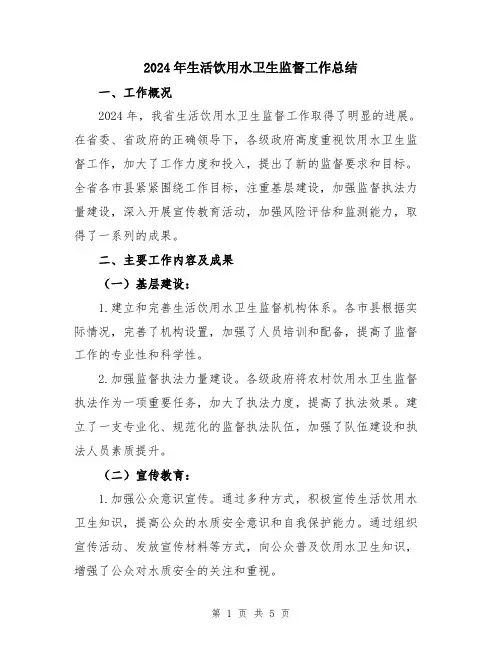 2024年生活饮用水卫生监督工作总结

一、工作概况

2024年，我省生活饮用水卫生监督工作取得了明显的进展。在省委、省政府的正确领导下，各级政府高度重视饮用水卫生监督工作，加大了工作力度和投入，提出了新的监督要求和目标。全省各市县紧紧围绕工作目标，注重基层建设，加强监督执法力量建设，深入开展宣传教育活动，加强风险评估和监测能力，取得了一系列的成果。

二、主要工作内容及成果

（一）基层建设：

1.建立和完善生活饮用水卫生监督机构体系。各市县根据实际情况，完善了机构设置，加强了人员培训和配备，提高了监督工作的专业性和科学性。

2.加强监督执法力量建设。各级政府将农村饮用水卫生监督执法作为一项重要任务，加大了执法力度，提高了执法效果。建立了一支专业化、规范化的监督执法队伍，加强了队伍建设和执法人员素质提升。

（二）宣传教育：

1.加强公众意识宣传。通过多种方式，积极宣传生活饮用水卫生知识，提高公众的水质安全意识和自我保护能力。通过组织宣传活动、发放宣传材料等方式，向公众普及饮用水卫生知识，增强了公众对水质安全的关注和重视。

第 1 页 共 5 页